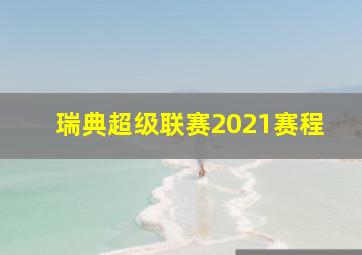 瑞典超级联赛2021赛程